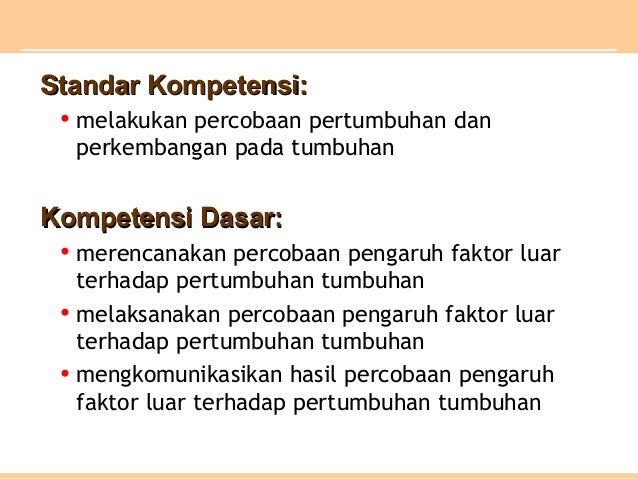 Standar Kompetensi:

• melakukan percobaan pertumbuhan dan perkembangan pada tumbuhan

Kompetensi Dasar:

• merencanakan percobaan pengaruh faktor luar terhadap pertumbuhan tumbuhan
• melaksanakan percobaan pengaruh faktor luar terhadap pertumbuhan tumbuhan
• mengkomunikasikan hasil percobaan pengaruh faktor luar terhadap pertumbuhan tumbuhan